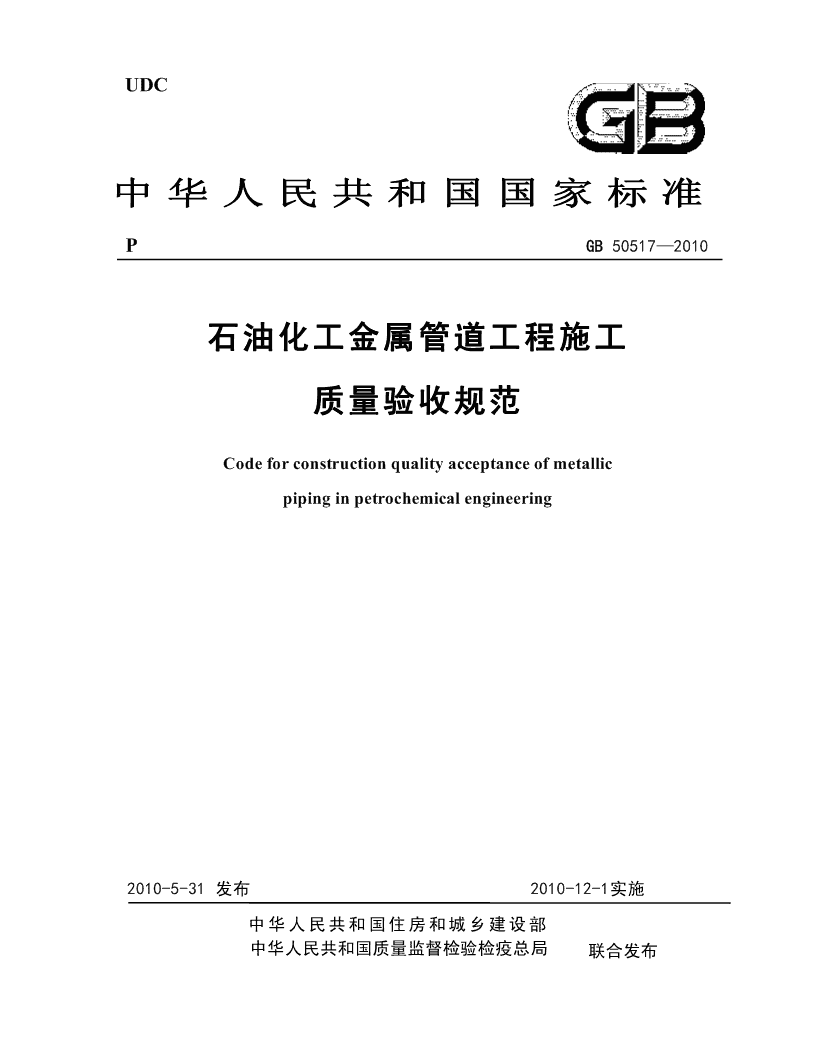 UDC

GB

中华人民共和国国家标准

P

GB 50517—2010

石油化工金属管道工程施工

质量验收规范

Code for construction quality acceptance of metallic

piping in petrochemical engineering

2010-5-31 发布

2010-12-1实施

中华人民共和国住房和城乡建设部

中华人民共和国质量监督检验检疫总局

联合发布